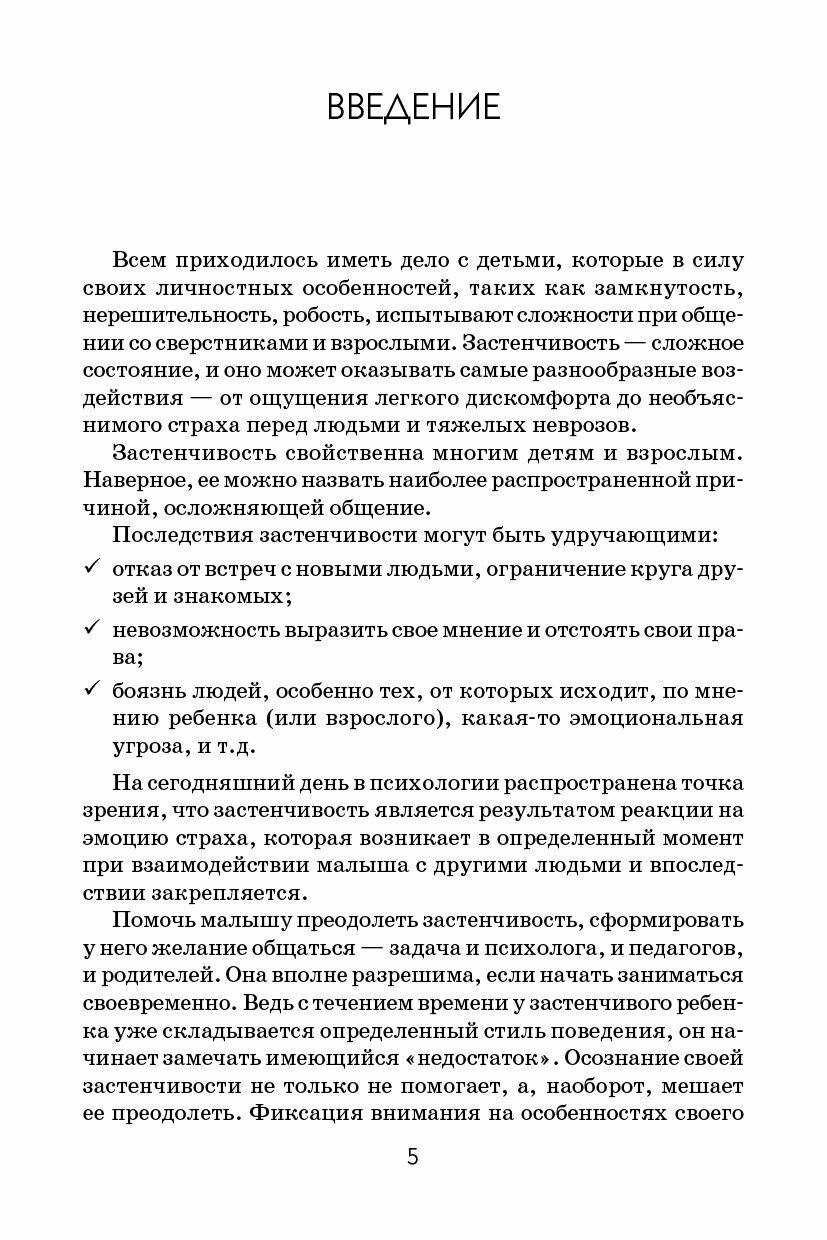 ВВЕДЕНИЕ

Всем приходилось иметь дело с детьми, которые в силу своих личностных особенностей, таких как замкнутость, нерешительность, робость, испытывают сложности при общении со сверстниками и взрослыми. Застенчивость — сложное состояние, и оно может оказывать самые разнообразные воздействия — от ощущения легкого дискомфорта до необъяснимого страха перед людьми и тяжелых неврозов.

Застенчивость свойственна многим детям и взрослым. Наверное, ее можно назвать наиболее распространенной причиной, осложняющей общение.

Последствия застенчивости могут быть удручающими:

✓ отказ от встреч с новыми людьми, ограничение круга друзей и знакомых;

✓ невозможность выразить свое мнение и отстоять свои права;

✓ боязнь людей, особенно тех, от которых исходит, по мнению ребенка (или взрослого), какая-то эмоциональная угроза, и т.д.

На сегодняшний день в психологии распространена точка зрения, что застенчивость является результатом реакции на эмоцию страха, которая возникает в определенный момент при взаимодействии малыша с другими людьми и впоследствии закрепляется.

Помочь малышу преодолеть застенчивость, сформировать у него желание общаться — задача и психолога, и педагогов, и родителей. Она вполне разрешима, если начать заниматься своевременно. Ведь с течением времени у застенчивого ребенка уже складывается определенный стиль поведения, он начинает замечать имеющийся «недостаток». Осознание своей застенчивости не только не помогает, а, наоборот, мешает ее преодолеть. Фиксация внимания на особенностях своего

5